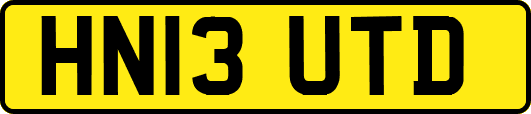 HN13 UTD